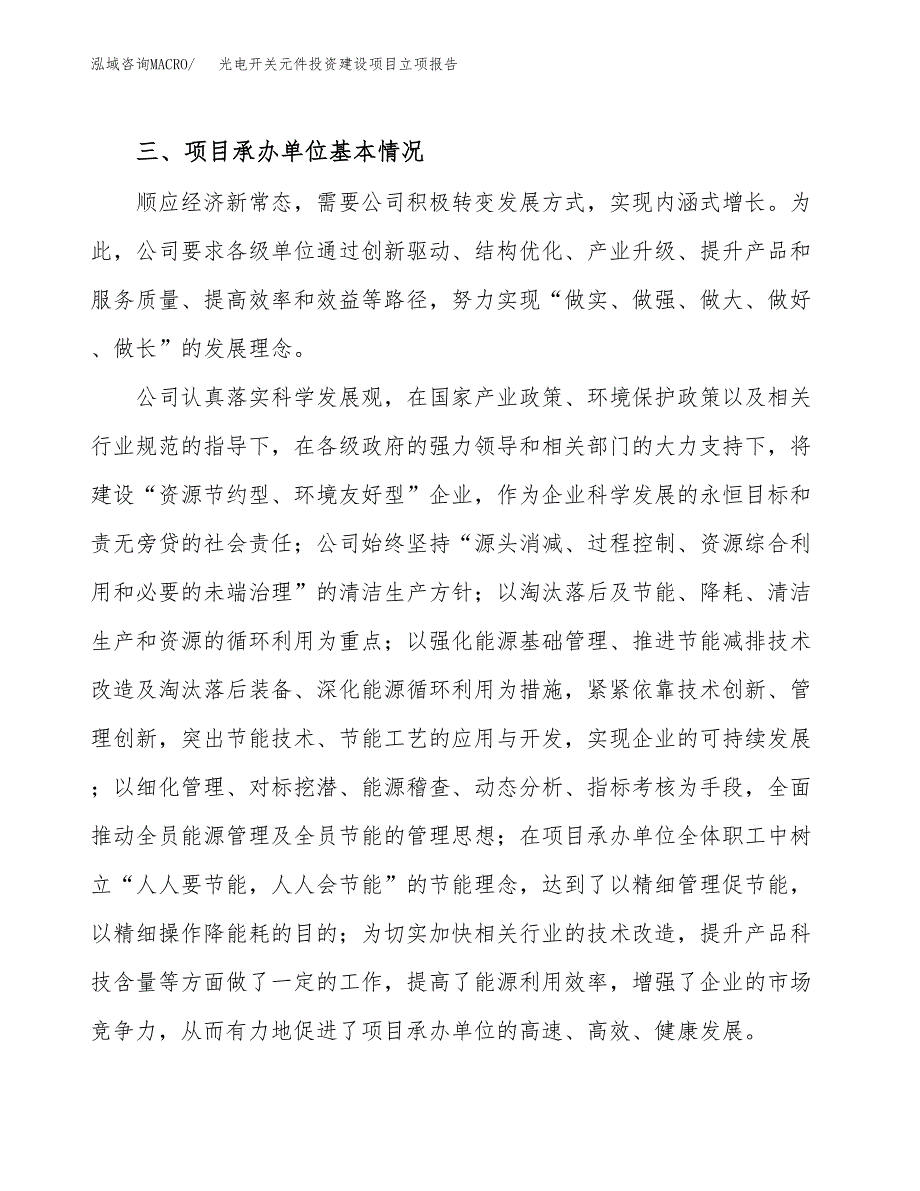 泓域咨询MACRO/　光电开关元件投资建设项目立项报告

三、项目承办单位基本情况

顺应经济新常态，需要公司积极转变发展方式，实现内涵式增长。为此，公司要求各级单位通过创新驱动、结构优化、产业升级、提升产品和服务质量、提高效率和效益等路径，努力实现“做实、做强、做大、做好、做长”的发展理念。

公司认真落实科学发展观，在国家产业政策、环境保护政策以及相关行业规范的指导下，在各级政府的强力领导和相关部门的大力支持下，将建设“资源节约型、环境友好型”企业，作为企业科学发展的永恒目标和责无旁贷的社会责任；公司始终坚持“源头消减、过程控制、资源综合利用和必要的未端治理”的清洁生产方针；以淘汰落后及节能、降耗、清洁生产和资源的循环利用为重点；以强化能源基础管理、推进节能减排技术改造及淘汰落后装备、深化能源循环利用为措施，紧紧依靠技术创新、管理创新，突出节能技术、节能工艺的应用与开发，实现企业的可持续发展；以细化管理、对标挖潜、能源稽查、动态分析、指标考核为手段，全面推动全员能源管理及全员节能的管理思想；在项目承办单位全体职工中树立“人人要节能，人人会节能”的节能理念，达到了以精细管理促节能，以精细操作降能耗的目的；为切实加快相关行业的技术改造，提升产品科技含量等方面做了一定的工作，提高了能源利用效率，增强了企业的市场竞争力，从而有力地促进了项目承办单位的高速、高效、健康发展。